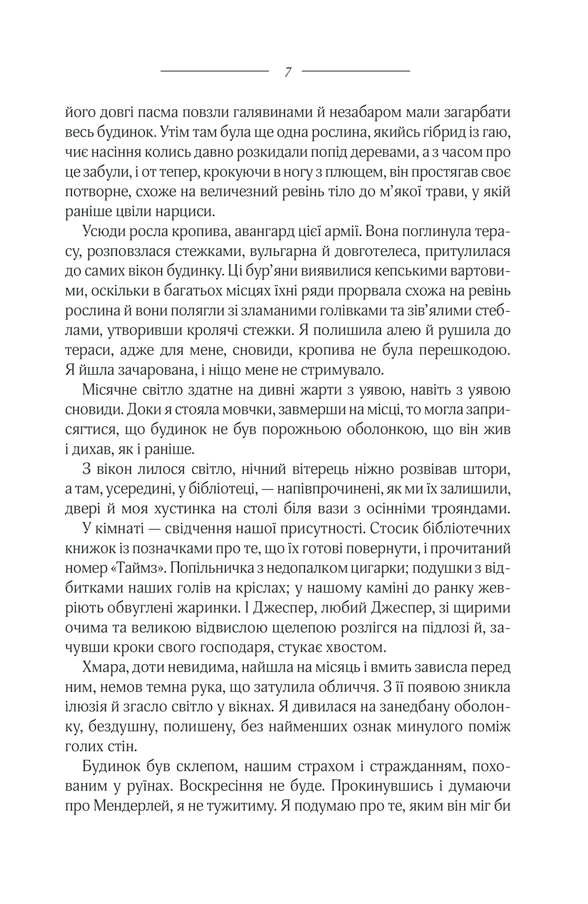 7

його довгі пасма повзли галявинами й незабаром мали загарбати весь будинок. Утім там була ще одна рослина, якийсь гібрид із гаю, чиє насіння колись давно розкидали попід деревами, а з часом про це забули, і от тепер, крокуючи в ногу з плющем, він простягав своє потворне, схоже на величезний ревінь тіло до м'якої трави, у якій раніше цвіли нарциси.

Усюди росла кропива, авангард цієї армії. Вона поглинула терасу, розповзлася стежками, вульгарна й довготелеса, притулилася до самих вікон будинку. Ці бур'яни виявилися кепськими вартовими, оскільки в багатьох місцях їхні ряди прорвала схожа на ревінь рослина й вони полягли зі зламаними голівками та зів'ялими стеблами, утворивши кролячі стежки. Я полишила алею й рушила до тераси, адже для мене, сновиди, кропива не була перешкодою. Я йшла зачарована, і ніщо мене не стримувало.

Місячне світло здатне на дивні жарти з уявою, навіть з уявою сновиди. Доки я стояла мовчки, завмерши на місці, то могла заприсягтися, що будинок не був порожньою оболонкою, що він жив і дихав, як і раніше.

З вікон лилося світло, нічний вітерець ніжно розвівав штори, а там, усередині, у бібліотеці, — напівпрочинені, як ми їх залишили, двері й моя хустинка на столі біля вази з осінніми трояндами.

У кімнаті — свідчення нашої присутності. Стосик бібліотечних книжок із позначками про те, що їх готові повернути, і прочитаний номер «Таймз». Попільничка з недопалком цигарки; подушки з відбитками наших голів на кріслах; у нашому каміні до ранку жевріють обвуглені жаринки. І Джеспер, любий Джеспер, зі щирими очима та великою відвислою щелепою розлігся на підлозі й, зачувши кроки свого господаря, стукає хвостом.

Хмара, доти невидима, найшла на місяць і вмить зависла перед ним, немов темна рука, що затулила обличчя. З її появою зникла ілюзія й згасло світло у вікнах. Я дивилася на занедбану оболонку, бездушну, полишену, без найменших ознак минулого поміж голих стін.

Будинок був склепом, нашим страхом і стражданням, похованим у руїнах. Воскресіння не буде. Прокинувшись і думаючи про Мендерлей, я не тужитиму. Я подумаю про те, яким він міг би